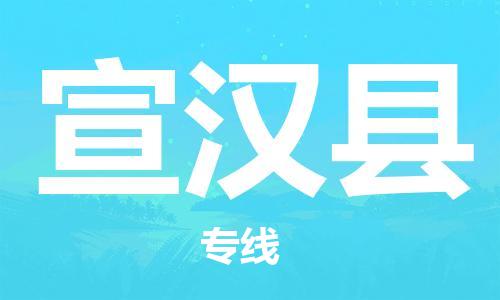 宣汉县

专线